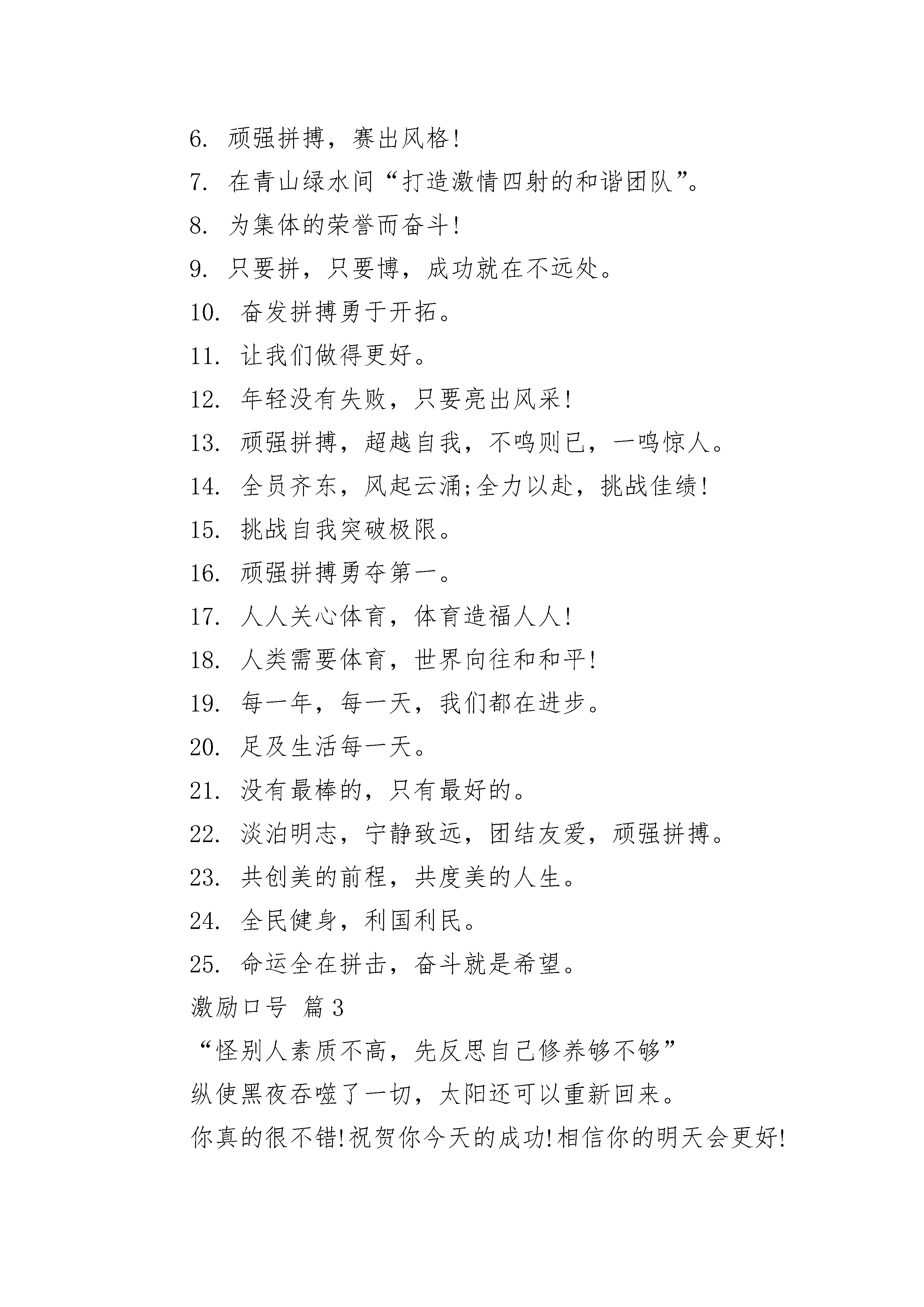 6. 顽强拼搏，赛出风格!

7. 在青山绿水间“打造激情四射的和谐团队”。

8. 为集体的荣誉而奋斗!

9. 只要拼，只要博，成功就在不远处。

10. 奋发拼搏勇于开拓。

11. 让我们做得更好。

12. 年轻没有失败，只要亮出风采!

13. 顽强拼搏，超越自我，不鸣则已，一鸣惊人。

14. 全员齐东，风起云涌;全力以赴，挑战佳绩!

15. 挑战自我突破极限。

16. 顽强拼搏勇夺第一。

17. 人人关心体育，体育造福人人!

18. 人类需要体育，世界向往和和平!

19. 每一年，每一天，我们都在进步。

20. 足及生活每一天。

21. 没有最棒的，只有最好的。

22. 淡泊明志，宁静致远，团结友爱，顽强拼搏。

23. 共创美的前程，共度美的人生。

24. 全民健身，利国利民。

25. 命运全在拼击，奋斗就是希望。

激励口号 篇3

“怪别人素质不高，先反思自己修养够不够”

纵使黑夜吞噬了一切，太阳还可以重新回来。

你真的很不错!祝贺你今天的成功!相信你的明天会更好!